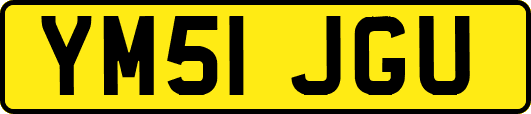 YM51 JGU